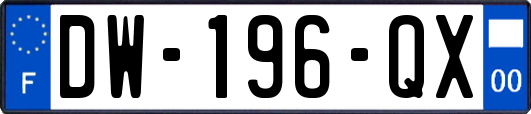 F

DW-196-QX

00